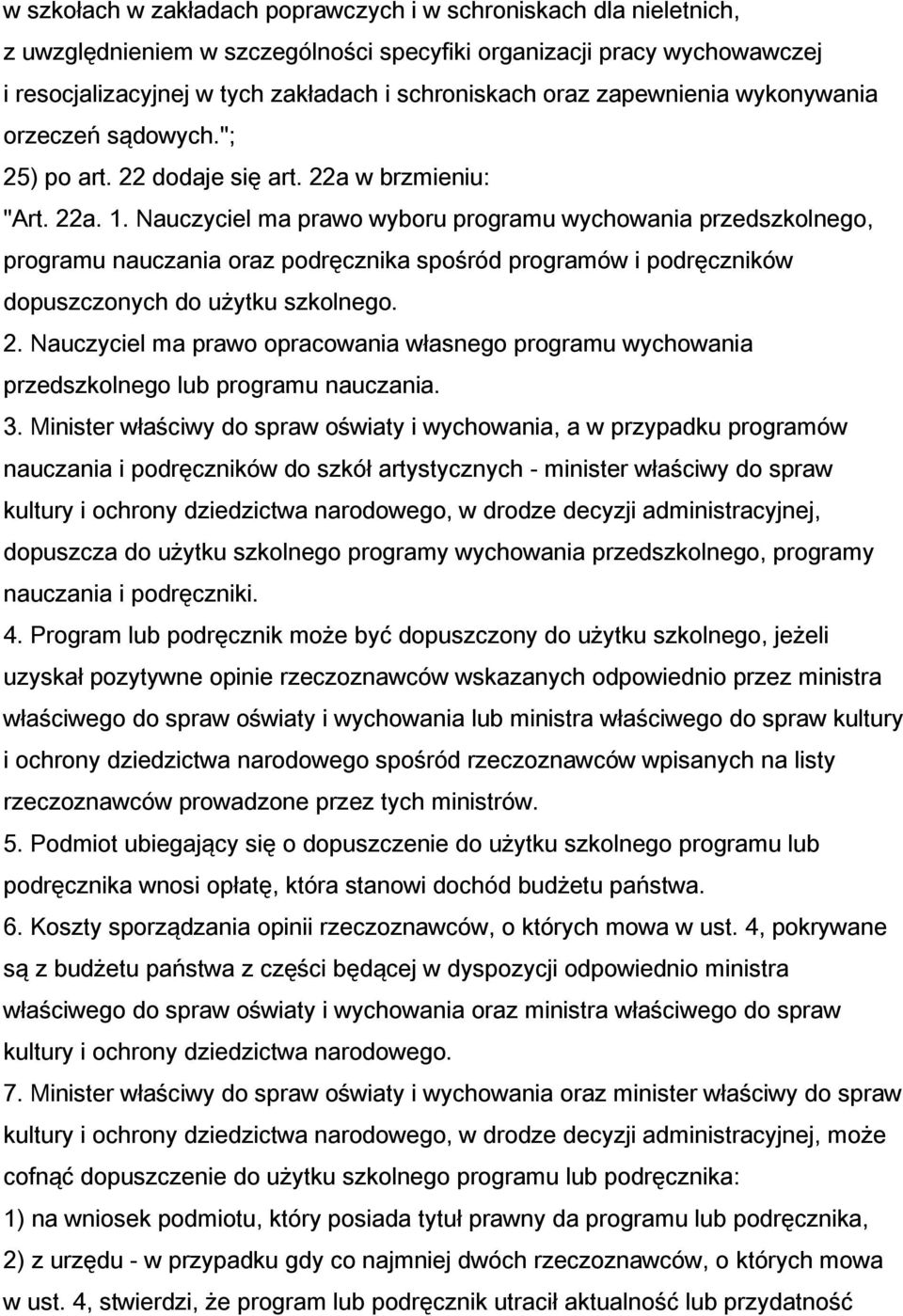 w szkołach w zakładach poprawczych i w schroniskach dla nieletnich, z uwzględnieniem w szczególności specyfiki organizacji pracy wychowawczej i resocjalizacyjnej w tych zakładach i schroniskach oraz zapewnienia wykonywania orzeczeń sądowych.";

25) po art. 22 dodaje się art. 22a w brzmieniu:

"Art. 22a. 1. Nauczyciel ma prawo wyboru programu wychowania przedszkolnego, programu nauczania oraz podręcznika spośród programów i podręczników dopuszczonych do użytku szkolnego.

2. Nauczyciel ma prawo opracowania własnego programu wychowania przedszkolnego lub programu nauczania.

3. Minister właściwy do spraw oświaty i wychowania, a w przypadku programów nauczania i podręczników do szkół artystycznych - minister właściwy do spraw kultury i ochrony dziedzictwa narodowego, w drodze decyzji administracyjnej, dopuszcza do użytku szkolnego programy wychowania przedszkolnego, programy nauczania i podręczniki.

4. Program lub podręcznik może być dopuszczony do użytku szkolnego, jeżeli uzyskał pozytywne opinie rzeczoznawców wskazanych odpowiednio przez ministra właściwego do spraw oświaty i wychowania lub ministra właściwego do spraw kultury i ochrony dziedzictwa narodowego spośród rzeczoznawców wpisanych na listy rzeczoznawców prowadzone przez tych ministrów.

5. Podmiot ubiegający się o dopuszczenie do użytku szkolnego programu lub podręcznika wnosi opłatę, która stanowi dochód budżetu państwa.

6. Koszty sporządzania opinii rzeczoznawców, o których mowa w ust. 4, pokrywane są z budżetu państwa z części będącej w dyspozycji odpowiednio ministra właściwego do spraw oświaty i wychowania oraz ministra właściwego do spraw kultury i ochrony dziedzictwa narodowego.

7. Minister właściwy do spraw oświaty i wychowania oraz minister właściwy do spraw kultury i ochrony dziedzictwa narodowego, w drodze decyzji administracyjnej, może cofnąć dopuszczenie do użytku szkolnego programu lub podręcznika:

1) na wniosek podmiotu, który posiada tytuł prawny da programu lub podręcznika,

2) z urzędu - w przypadku gdy co najmniej dwóch rzeczoznawców, o których mowa w ust. 4, stwierdzi, że program lub podręcznik utracił aktualność lub przydatność